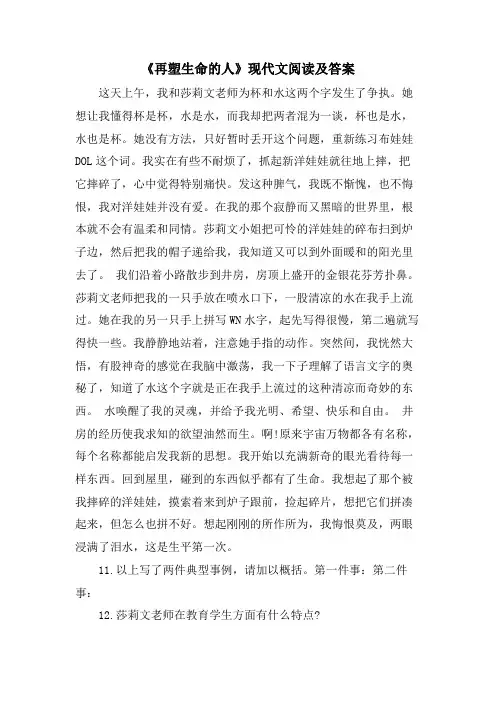 《再塑生命的人》现代文阅读及答案

这天上午，我和莎莉文老师为杯和水这两个字发生了争执。她想让我懂得杯是杯，水是水，而我却把两者混为一谈，杯也是水，水也是杯。她没有方法，只好暂时丢开这个问题，重新练习布娃娃DOL这个词。我实在有些不耐烦了，抓起新洋娃娃就往地上摔，把它摔碎了，心中觉得特别痛快。发这种脾气，我既不惭愧，也不悔恨，我对洋娃娃并没有爱。在我的那个寂静而又黑暗的世界里，根本就不会有温柔和同情。莎莉文小姐把可怜的洋娃娃的碎布扫到炉子边，然后把我的帽子递给我，我知道又可以到外面暖和的阳光里去了。 我们沿着小路散步到井房，房顶上盛开的金银花芬芳扑鼻。莎莉文老师把我的一只手放在喷水口下，一股清凉的水在我手上流过。她在我的另一只手上拼写WN水字，起先写得很慢，第二遍就写得快一些。我静静地站着，注意她手指的动作。突然间，我恍然大悟，有股神奇的感觉在我脑中激荡，我一下子理解了语言文字的奥秘了，知道了水这个字就是正在我手上流过的这种清凉而奇妙的东西。 水唤醒了我的灵魂，并给予我光明、希望、快乐和自由。 井房的经历使我求知的欲望油然而生。啊!原来宇宙万物都各有名称，每个名称都能启发我新的思想。我开始以充满新奇的眼光看待每一样东西。回到屋里，碰到的东西似乎都有了生命。我想起了那个被我摔碎的洋娃娃，摸索着来到炉子跟前，捡起碎片，想把它们拼凑起来，但怎么也拼不好。想起刚刚的所作所为，我悔恨莫及，两眼浸满了泪水，这是生平第一次。

11.以上写了两件典型事例，请加以概括。第一件事：第二件事：

12.莎莉文老师在教育学生方面有什么特点?